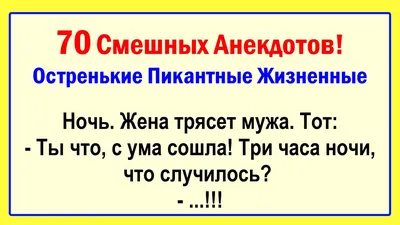 70 Смешных Анекдотов!
Остренькие Пикантные Жизненные

Ночь. Жена трясет мужа. Тот:
- Ты что, с ума сошла! Три часа ночи, что случилось?
- ...!!!